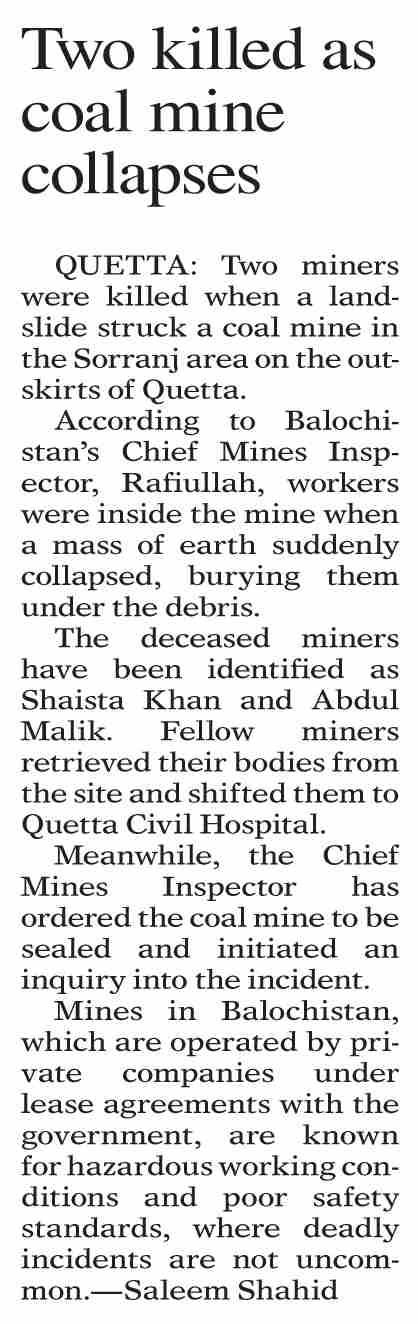 Two killed as coal mine collapses

QUETTA: Two miners were killed when a landslide struck a coal mine in the Sorranj area on the outskirts of Quetta.

According to Balochistan's Chief Mines Inspector, Rafiullah, workers were inside the mine when a mass of earth suddenly collapsed, burying them under the debris.

The deceased miners have been identified as Shaista Khan and Abdul Malik. Fellow miners retrieved their bodies from the site and shifted them to Quetta Civil Hospital.

Meanwhile, the Chief Mines Inspector has ordered the coal mine to be sealed and initiated an inquiry into the incident.

Mines in Balochistan, which are operated by private companies under lease agreements with the government, are known for hazardous working conditions and poor safety standards, where deadly incidents are not uncommon.—Saleem Shahid